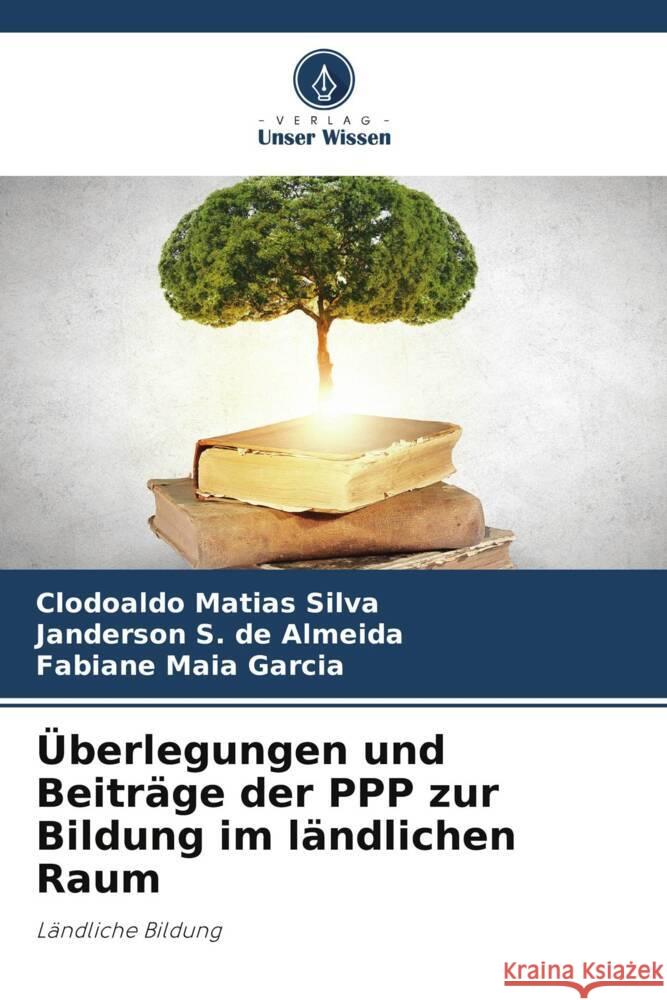 VERLAG
Unser Wissen

Clodoaldo Matias Silva
Janderson S. de Almeida
Fabiane Maia Garcia

Überlegungen und Beiträge der PPP zur Bildung im ländlichen Raum

Ländliche Bildung